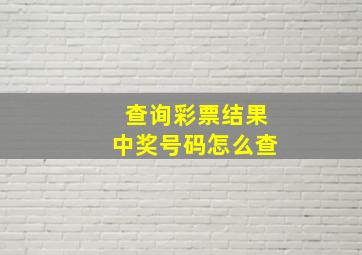 查询彩票结果
中奖号码怎么查